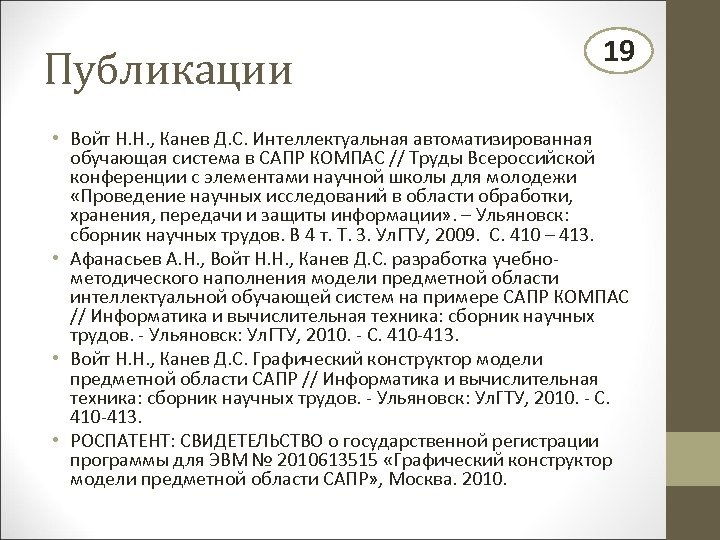 Публикации

19

• Войт Н.Н., Канев Д.С. Интеллектуальная автоматизированная обучающая система в САПР КОМПАС // Труды Всероссийской конференции с элементами научной школы для молодежи «Проведение научных исследований в области обработки, хранения, передачи и защиты информации». – Ульяновск: сборник научных трудов. В 4 т. Т. 3. УлГТУ, 2009. С. 410 – 413.

• Афанасьев А.Н., Войт Н.Н., Канев Д.С. разработка учебно-методического наполнения модели предметной области интеллектуальной обучающей систем на примере САПР КОМПАС // Информатика и вычислительная техника: сборник научных трудов. - Ульяновск: УлГТУ, 2010. - С. 410-413.

• Войт Н.Н., Канев Д.С. Графический конструктор модели предметной области САПР // Информатика и вычислительная техника: сборник научных трудов. - Ульяновск: УлГТУ, 2010. - С. 410-413.

• РОСПАТЕНТ: СВИДЕТЕЛЬСТВО о государственной регистрации программы для ЭВМ № 2010613515 «Графический конструктор модели предметной области САПР», Москва. 2010.